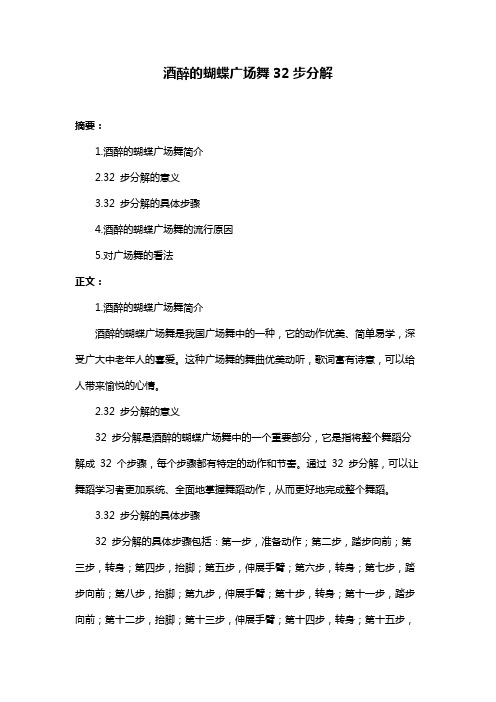 酒醉的蝴蝶广场舞 32 步分解

摘要：

1.酒醉的蝴蝶广场舞简介

2.32 步分解的意义

3.32 步分解的具体步骤

4.酒醉的蝴蝶广场舞的流行原因

5.对广场舞的看法

正文：

1.酒醉的蝴蝶广场舞简介

酒醉的蝴蝶广场舞是我国广场舞中的一种，它的动作优美、简单易学，深受广大中老年人的喜爱。这种广场舞的舞曲优美动听，歌词富有诗意，可以给人带来愉悦的心情。

2.32 步分解的意义

32 步分解是酒醉的蝴蝶广场舞中的一个重要部分，它是指将整个舞蹈分解成 32 个步骤，每个步骤都有特定的动作和节奏。通过 32 步分解，可以让舞蹈学习者更加系统、全面地掌握舞蹈动作，从而更好地完成整个舞蹈。

3.32 步分解的具体步骤

32 步分解的具体步骤包括：第一步，准备动作；第二步，踏步向前；第三步，转身；第四步，抬脚；第五步，伸展手臂；第六步，转身；第七步，踏步向前；第八步，抬脚；第九步，伸展手臂；第十步，转身；第十一步，踏步向前；第十二步，抬脚；第十三步，伸展手臂；第十四步，转身；第十五步，